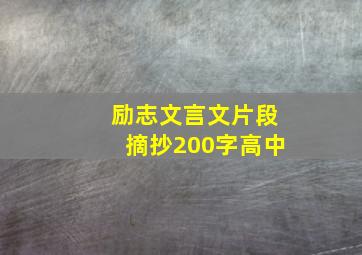 励志文言文片段摘抄200字高中